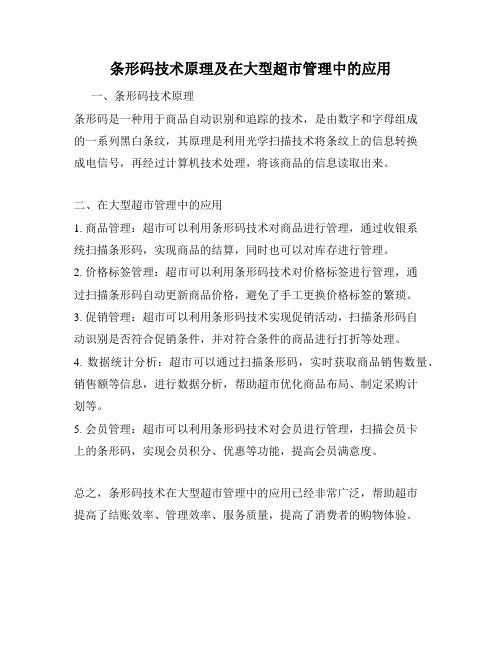 条形码技术原理及在大型超市管理中的应用

一、条形码技术原理

条形码是一种用于商品自动识别和追踪的技术，是由数字和字母组成的一系列黑白条纹，其原理是利用光学扫描技术将条纹上的信息转换成电信号，再经过计算机技术处理，将该商品的信息读取出来。

二、在大型超市管理中的应用

1. 商品管理：超市可以利用条形码技术对商品进行管理，通过收银系统扫描条形码，实现商品的结算，同时也可以对库存进行管理。

2. 价格标签管理：超市可以利用条形码技术对价格标签进行管理，通过扫描条形码自动更新商品价格，避免了手工更换价格标签的繁琐。

3. 促销管理：超市可以利用条形码技术实现促销活动，扫描条形码自动识别是否符合促销条件，并对符合条件的商品进行打折等处理。

4. 数据统计分析：超市可以通过扫描条形码，实时获取商品销售数量、销售额等信息，进行数据分析，帮助超市优化商品布局、制定采购计划等。

5. 会员管理：超市可以利用条形码技术对会员进行管理，扫描会员卡上的条形码，实现会员积分、优惠等功能，提高会员满意度。

总之，条形码技术在大型超市管理中的应用已经非常广泛，帮助超市提高了结账效率、管理效率、服务质量，提高了消费者的购物体验。